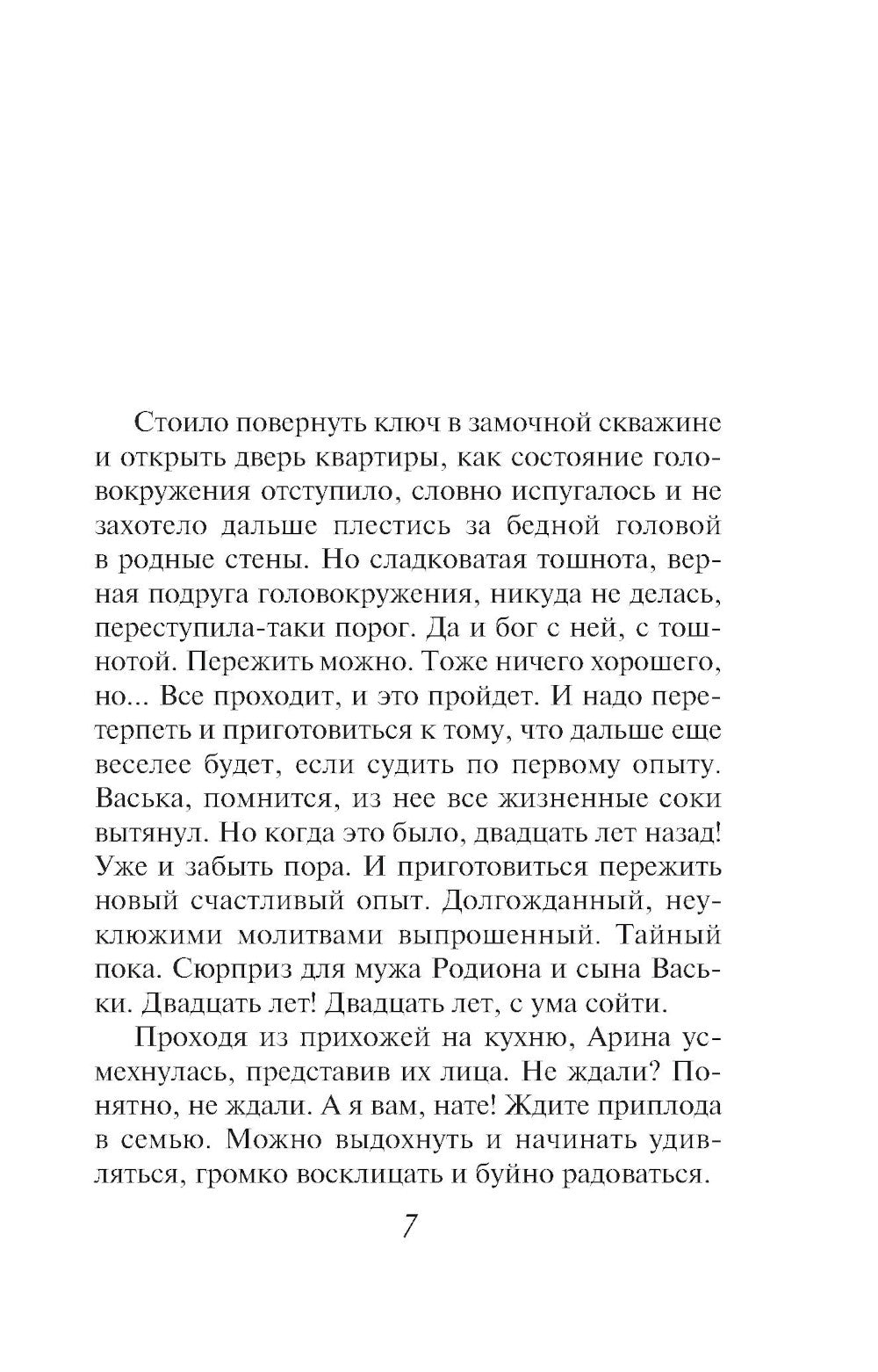 Стоило повернуть ключ в замочной скважине и открыть дверь квартиры, как состояние головокружения отступило, словно испугалось и не захотело дальше плестись за бедной головой в родные стены. Но сладковатая тошнота, верная подруга головокружения, никуда не делась, переступила-таки порог. Да и бог с ней, с тошнотой. Пережить можно. Тоже ничего хорошего, но... Все проходит, и это пройдет. И надо перетерпеть и приготовиться к тому, что дальше еще веселее будет, если судить по первому опыту. Васька, помнится, из нее все жизненные соки вытянул. Но когда это было, двадцать лет назад! Уже и забыть пора. И приготовиться пережить новый счастливый опыт. Долгожданный, неуклюжими молитвами выпрошенный. Тайный пока. Сюрприз для мужа Родиона и сына Васьки. Двадцать лет! Двадцать лет, с ума сойти.

Проходя из прихожей на кухню, Арина усмехнулась, представив их лица. Не ждали? Понятно, не ждали. А я вам, нате! Ждите приплода в семью. Можно выдохнуть и начинать удивляться, громко восклицать и буйно радоваться.

7